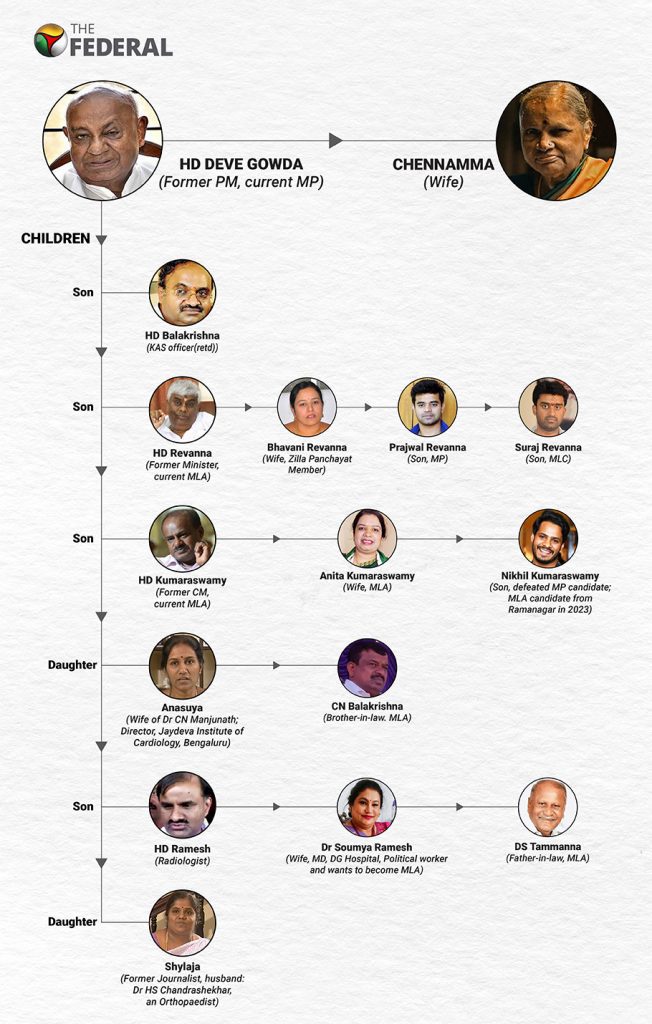 THE FEDERAL

HD DEVE GOWDA
(Former PM, current MP)

CHENNAMMA
(Wife)

CHILDREN

Son

HD Balakrishna
(KAS officer(retd))

Son

HD Revanna
(Former Minister, current MLA)

Bhavani Revanna
(Wife, Zilla Panchayat Member)

Prajwal Revanna
(Son, MP)

Suraj Revanna
(Son, MLC)

Son

HD Kumaraswamy
(Former CM, current MLA)

Anita Kumaraswamy
(Wife, MLA)

Nikhil Kumaraswamy
(Son, defeated MP candidate; MLA candidate from Ramanagar in 2023)

Daughter

Anasuya
(Wife of Dr CN Manjunath; Director, Jaydeva Institute of Cardiology, Bengaluru)

CN Balakrishna
(Brother-in-law. MLA)

Son

HD Ramesh
(Radiologist)

Dr Soumya Ramesh
(Wife, MD, DG Hospital, Political worker and wants to become MLA)

DS Tammanna
(Father-in-law, MLA)

Daughter

Shylaja
(Former Journalist, husband: Dr HS Chandrashekhar, an Orthopaedist)